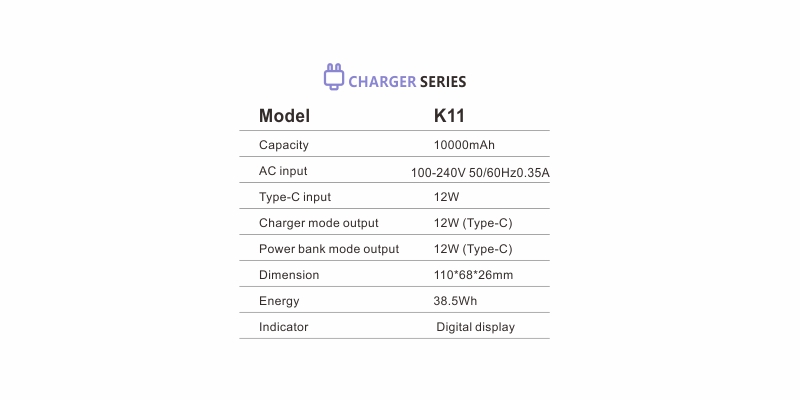 CHARGER SERIES

| Model | K11 |
|---|---|
| Capacity | 10000mAh |
| AC input | 100-240V 50/60Hz0.35A |
| Type-C input | 12W |
| Charger mode output | 12W (Type-C) |
| Power bank mode output | 12W (Type-C) |
| Dimension | 110*68*26mm |
| Energy | 38.5Wh |
| Indicator | Digital display |